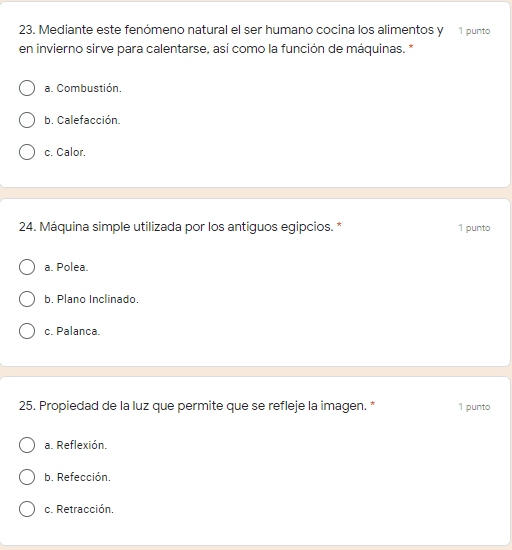 23. Mediante este fenómeno natural el ser humano cocina los alimentos y en invierno sirve para calentarse, así como la función de máquinas. *

1 punto

a. Combustión.

b. Calefacción.

c. Calor.

24. Máquina simple utilizada por los antiguos egipcios. *

1 punto

a. Polea.

b. Plano Inclinado.

c. Palanca.

25. Propiedad de la luz que permite que se refleje la imagen. *

1 punto

a. Reflexión.

b. Refección.

c. Retracción.